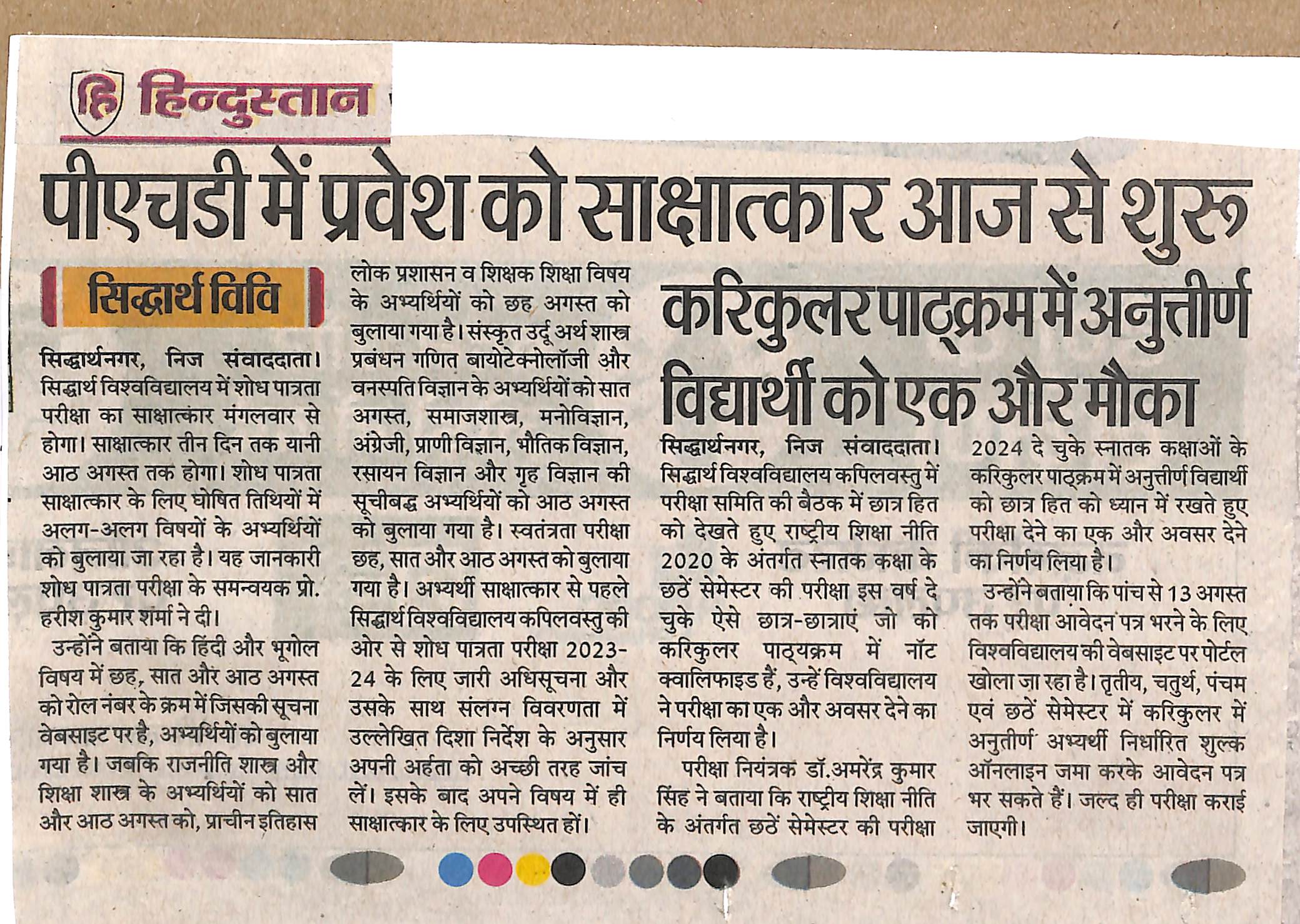 हि हिन्दुस्तान

पीएचडी में प्रवेश को साक्षात्कार आज से शुरू

सिद्धार्थ विवि

सिद्धार्थनगर, निज संवाददाता। सिद्धार्थ विश्वविद्यालय में शोध पात्रता परीक्षा का साक्षात्कार मंगलवार से होगा। साक्षात्कार तीन दिन तक यानी आठ अगस्त तक होगा। शोध पात्रता साक्षात्कार के लिए घोषित तिथियों में अलग-अलग विषयों के अभ्यर्थियों को बुलाया जा रहा है। यह जानकारी शोध पात्रता परीक्षा के समन्वयक प्रो. हरीश कुमार शर्मा ने दी।

उन्होंने बताया कि हिंदी और भूगोल विषय में छह, सात और आठ अगस्त को रोल नंबर के क्रम में जिसकी सूचना वेबसाइट पर है, अभ्यर्थियों को बुलाया गया है। जबकि राजनीति शास्त्र और शिक्षा शास्त्र के अभ्यर्थियों को सात और आठ अगस्त को, प्राचीन इतिहास लोक प्रशासन व शिक्षक शिक्षा विषय के अभ्यर्थियों को छह अगस्त को बुलाया गया है। संस्कृत उर्दू अर्थ शास्त्र प्रबंधन गणित बायोटेक्नोलॉजी और वनस्पति विज्ञान के अभ्यर्थियों को सात अगस्त, समाजशास्त्र, मनोविज्ञान, अंग्रेजी, प्राणी विज्ञान, भौतिक विज्ञान, रसायन विज्ञान और गृह विज्ञान की सूचीबद्ध अभ्यर्थियों को आठ अगस्त को बुलाया गया है। स्वतंत्रता परीक्षा छह, सात और आठ अगस्त को बुलाया गया है। अभ्यर्थी साक्षात्कार से पहले सिद्धार्थ विश्वविद्यालय कपिलवस्तु की ओर से शोध पात्रता परीक्षा 2023-24 के लिए जारी अधिसूचना और उसके साथ संलग्न विवरणता में उल्लेखित दिशा निर्देश के अनुसार अपनी अर्हता को अच्छी तरह जांच लें। इसके बाद अपने विषय में ही साक्षात्कार के लिए उपस्थित हों।

करिकुलर पाठ्क्रम में अनुत्तीर्ण विद्यार्थी को एक और मौका

सिद्धार्थनगर, निज संवाददाता। सिद्धार्थ विश्वविद्यालय कपिलवस्तु में परीक्षा समिति की बैठक में छात्र हित को देखते हुए राष्ट्रीय शिक्षा नीति 2020 के अंतर्गत स्नातक कक्षा के छठें सेमेस्टर की परीक्षा इस वर्ष दे चुके ऐसे छात्र-छात्राएं जो को करिकुलर पाठ्यक्रम में नॉट क्वालिफाइड हैं, उन्हें विश्वविद्यालय ने परीक्षा का एक और अवसर देने का निर्णय लिया है।

परीक्षा नियंत्रक डॉ.अमरेंद्र कुमार सिंह ने बताया कि राष्ट्रीय शिक्षा नीति के अंतर्गत छठें सेमेस्टर की परीक्षा 2024 दे चुके स्नातक कक्षाओं के करिकुलर पाठ्क्रम में अनुत्तीर्ण विद्यार्थी को छात्र हित को ध्यान में रखते हुए परीक्षा देने का एक और अवसर देने का निर्णय लिया है।

उन्होंने बताया कि पांच से 13 अगस्त तक परीक्षा आवेदन पत्र भरने के लिए विश्वविद्यालय की वेबसाइट पर पोर्टल खोला जा रहा है। तृतीय, चतुर्थ, पंचम एवं छठें सेमेस्टर में करिकुलर में अनुतीर्ण अभ्यर्थी निर्धारित शुल्क ऑनलाइन जमा करके आवेदन पत्र भर सकते हैं। जल्द ही परीक्षा कराई जाएगी।